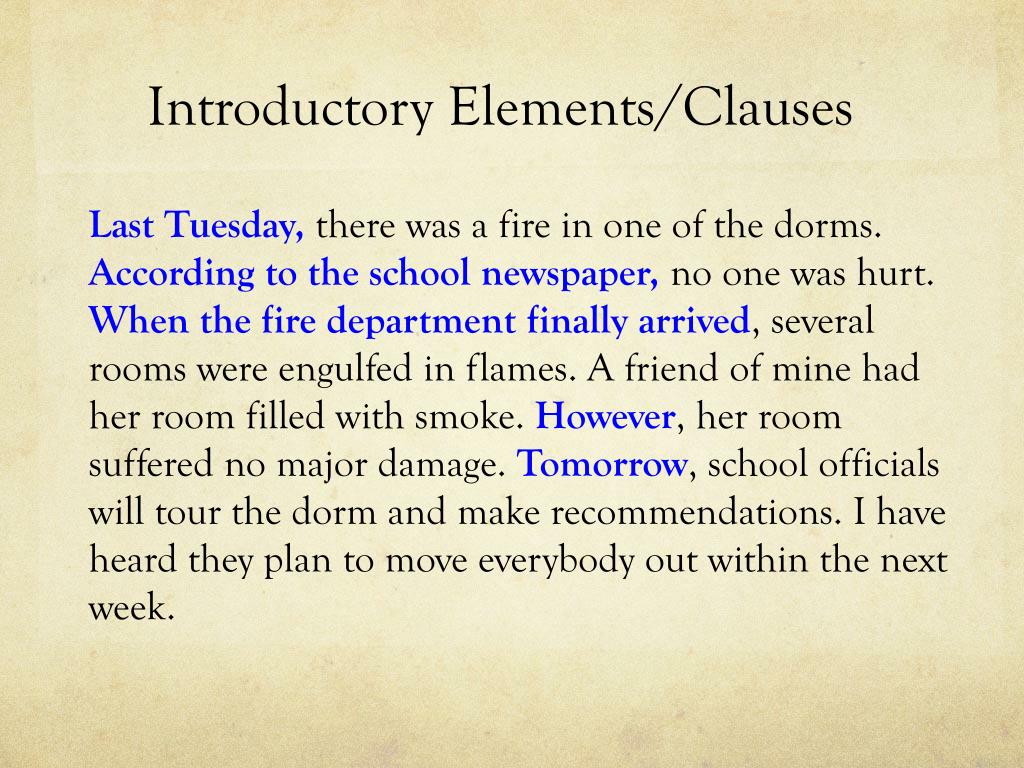 Introductory Elements/Clauses

Last Tuesday, there was a fire in one of the dorms. According to the school newspaper, no one was hurt. When the fire department finally arrived, several rooms were engulfed in flames. A friend of mine had her room filled with smoke. However, her room suffered no major damage. Tomorrow, school officials will tour the dorm and make recommendations. I have heard they plan to move everybody out within the next week.